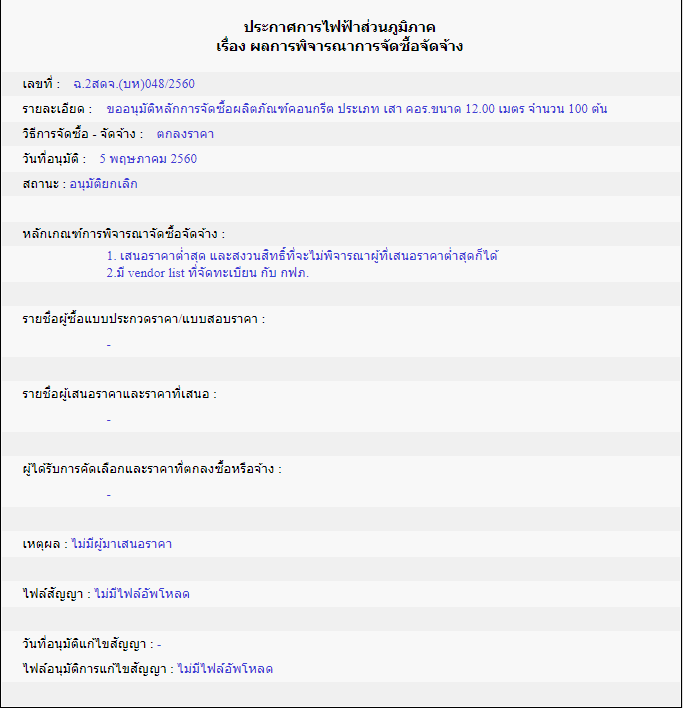 ประกาศการไฟฟ้าส่วนภูมิภาค
เรื่อง ผลการพิจารณาการจัดซื้อจัดจ้าง

เลขที่ : ฉ.2สตจ.(บห)048/2560

รายละเอียด : ขออนุมัติหลักการจัดซื้อผลิตภัณฑ์คอนกรีต ประเภท เสา คอร.ขนาด 12.00 เมตร จำนวน 100 ต้น

วิธีการจัดซื้อ - จัดจ้าง : ตกลงราคา

วันที่อนุมัติ : 5 พฤษภาคม 2560

สถานะ : อนุมัติยกเลิก

หลักเกณฑ์การพิจารณาจัดซื้อจัดจ้าง :

1. เสนอราคาต่ำสุด และสงวนสิทธิ์ที่จะไม่พิจารณาผู้ที่เสนอราคาต่ำสุดก็ได้
2.มี vendor list ที่จัดทะเบียน กับ กฟภ.

รายชื่อผู้ซื้อแบบประกวดราคา/แบบสอบราคา :

-

รายชื่อผู้เสนอราคาและราคาที่เสนอ :

-

ผู้ได้รับการคัดเลือกและราคาที่ตกลงซื้อหรือจ้าง :

-

เหตุผล : ไม่มีผู้มาเสนอราคา

ไฟล์สัญญา : ไม่มีไฟล์อัพโหลด

วันที่อนุมัติแก้ไขสัญญา : -

ไฟล์อนุมัติการแก้ไขสัญญา : ไม่มีไฟล์อัพโหลด